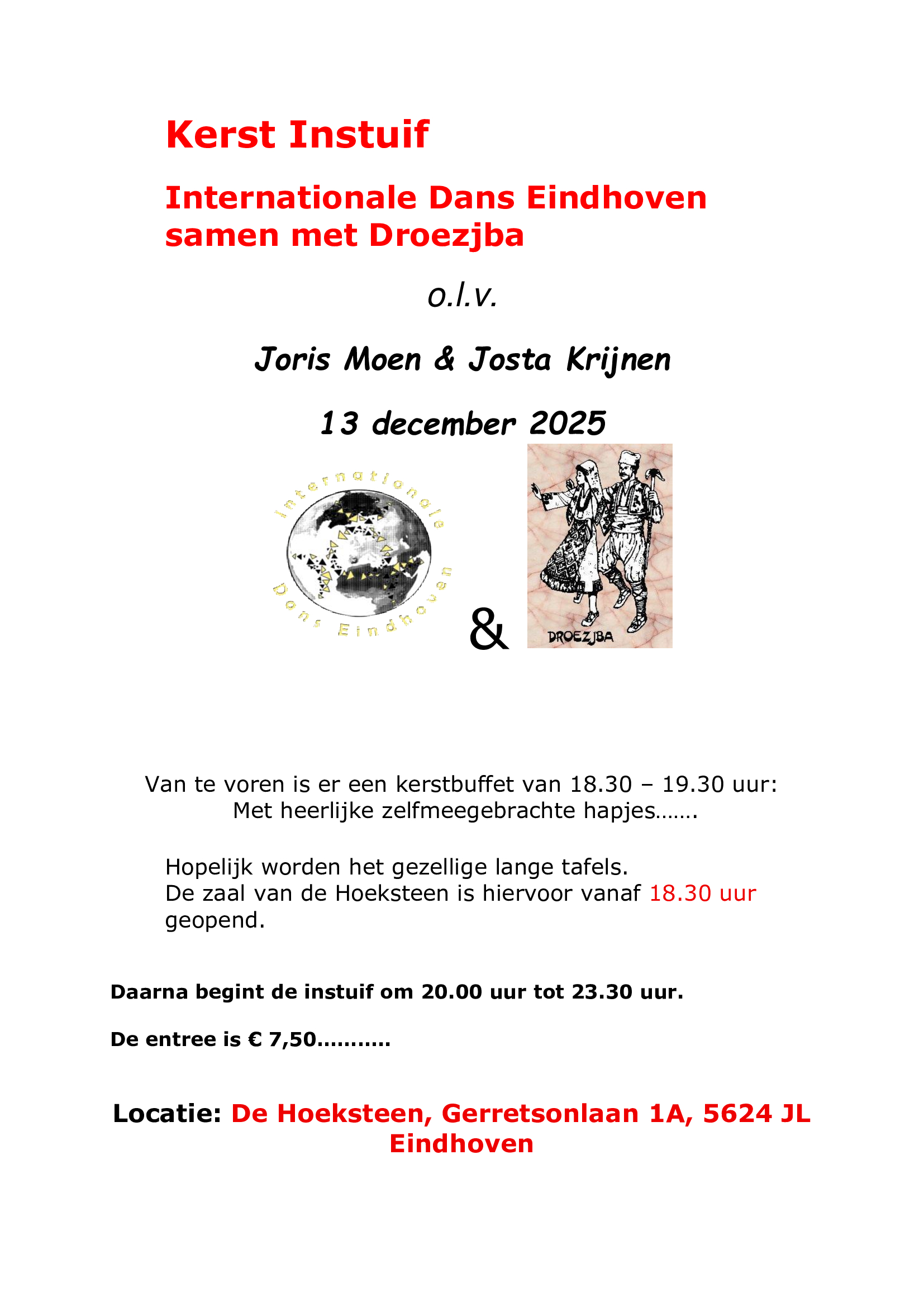 Kerst Instuif

Internationale Dans Eindhoven samen met Droezjba

o.l.v.

Joris Moen & Josta Krijnen

13 december 2025

Internationale Dans Eindhoven

&

DROEZJBA

Van te voren is er een kerstbuffet van 18.30 – 19.30 uur:
Met heerlijke zelfmeegebrachte hapjes…….

Hopelijk worden het gezellige lange tafels.
De zaal van de Hoeksteen is hiervoor vanaf 18.30 uur geopend.

Daarna begint de instuif om 20.00 uur tot 23.30 uur.

De entree is € 7,50………..

Locatie: De Hoeksteen, Gerretsonlaan 1A, 5624 JL Eindhoven